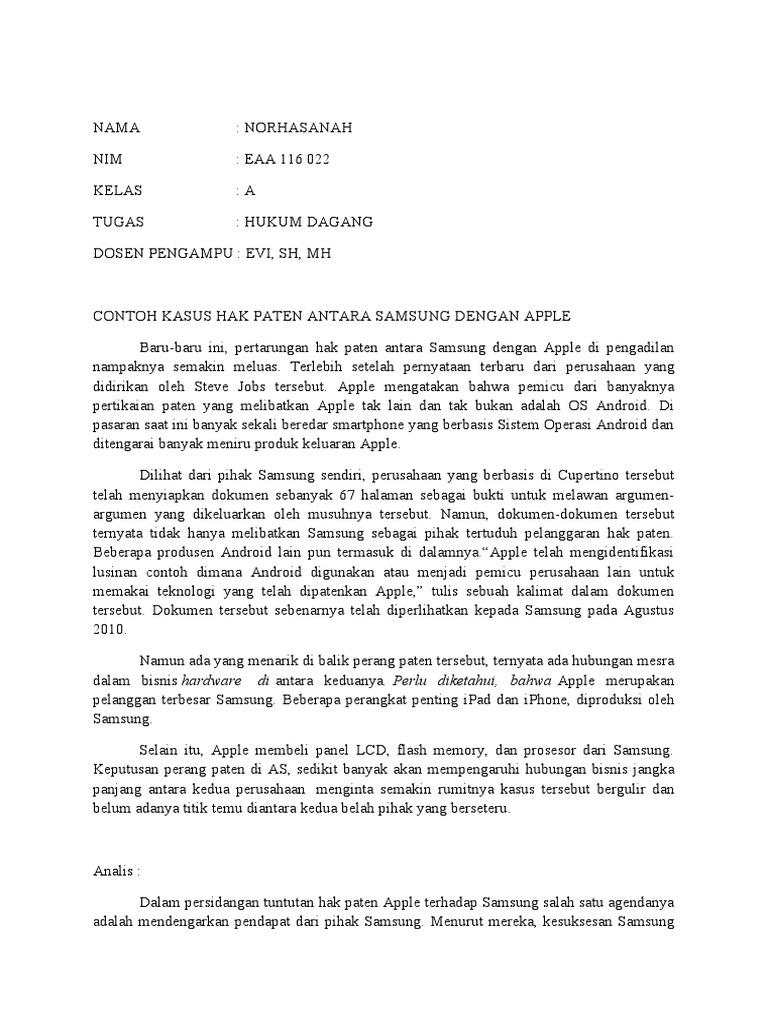 NAMA : NORHASANAH

NIM : EAA 116 022

KELAS : A

TUGAS : HUKUM DAGANG

DOSEN PENGAMPU : EVI, SH, MH

CONTOH KASUS HAK PATEN ANTARA SAMSUNG DENGAN APPLE

Baru-baru ini, pertarungan hak paten antara Samsung dengan Apple di pengadilan nampaknya semakin meluas. Terlebih setelah pernyataan terbaru dari perusahaan yang didirikan oleh Steve Jobs tersebut. Apple mengatakan bahwa pemicu dari banyaknya pertikaian paten yang melibatkan Apple tak lain dan tak bukan adalah OS Android. Di pasaran saat ini banyak sekali beredar smartphone yang berbasis Sistem Operasi Android dan ditengarai banyak meniru produk keluaran Apple.

Dilihat dari pihak Samsung sendiri, perusahaan yang berbasis di Cupertino tersebut telah menyiapkan dokumen sebanyak 67 halaman sebagai bukti untuk melawan argumen-argumen yang dikeluarkan oleh musuhnya tersebut. Namun, dokumen-dokumen tersebut ternyata tidak hanya melibatkan Samsung sebagai pihak tertuduh pelanggaran hak paten. Beberapa produsen Android lain pun termasuk di dalamnya."Apple telah mengidentifikasi lusinan contoh dimana Android digunakan atau menjadi pemicu perusahaan lain untuk memakai teknologi yang telah dipatenkan Apple," tulis sebuah kalimat dalam dokumen tersebut. Dokumen tersebut sebenarnya telah diperlihatkan kepada Samsung pada Agustus 2010.

Namun ada yang menarik di balik perang paten tersebut, ternyata ada hubungan mesra dalam bisnis hardware di antara keduanya. Perlu diketahui, bahwa Apple merupakan pelanggan terbesar Samsung. Beberapa perangkat penting iPad dan iPhone, diproduksi oleh Samsung.

Selain itu, Apple membeli panel LCD, flash memory, dan prosesor dari Samsung. Keputusan perang paten di AS, sedikit banyak akan mempengaruhi hubungan bisnis jangka panjang antara kedua perusahaan menginta semakin rumitnya kasus tersebut bergulir dan belum adanya titik temu diantara kedua belah pihak yang berseteru.

Analis :

Dalam persidangan tuntutan hak paten Apple terhadap Samsung salah satu agendanya adalah mendengarkan pendapat dari pihak Samsung. Menurut mereka, kesuksesan Samsung